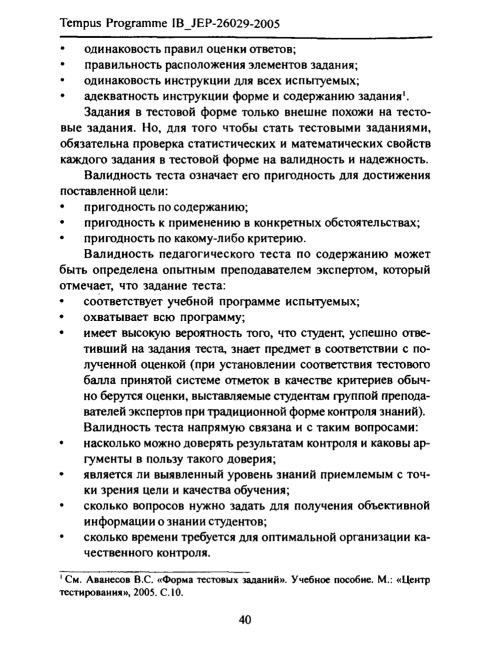 Tempus Programme IB_JEP-26029-2005

• одинаковость правил оценки ответов;
• правильность расположения элементов задания;
• одинаковость инструкции для всех испытуемых;
• адекватность инструкции форме и содержанию задания$^1$.

Задания в тестовой форме только внешне похожи на тестовые задания. Но, для того чтобы стать тестовыми заданиями, обязательна проверка статистических и математических свойств каждого задания в тестовой форме на валидность и надежность.

Валидность теста означает его пригодность для достижения поставленной цели:
• пригодность по содержанию;
• пригодность к применению в конкретных обстоятельствах;
• пригодность по какому-либо критерию.

Валидность педагогического теста по содержанию может быть определена опытным преподавателем экспертом, который отмечает, что задание теста:
• соответствует учебной программе испытуемых;
• охватывает всю программу;
• имеет высокую вероятность того, что студент, успешно ответивший на задания теста, знает предмет в соответствии с полученной оценкой (при установлении соответствия тестового балла принятой системе отметок в качестве критериев обычно берутся оценки, выставляемые студентам группой преподавателей экспертов при традиционной форме контроля знаний).

Валидность теста напрямую связана и с таким вопросами:
• насколько можно доверять результатам контроля и каковы аргументы в пользу такого доверия;
• является ли выявленный уровень знаний приемлемым с точки зрения цели и качества обучения;
• сколько вопросов нужно задать для получения объективной информации о знании студентов;
• сколько времени требуется для оптимальной организации качественного контроля.

$^1$ См. Аванесов В.С. «Форма тестовых заданий». Учебное пособие. М.: «Центр тестирования», 2005. С.10.

40